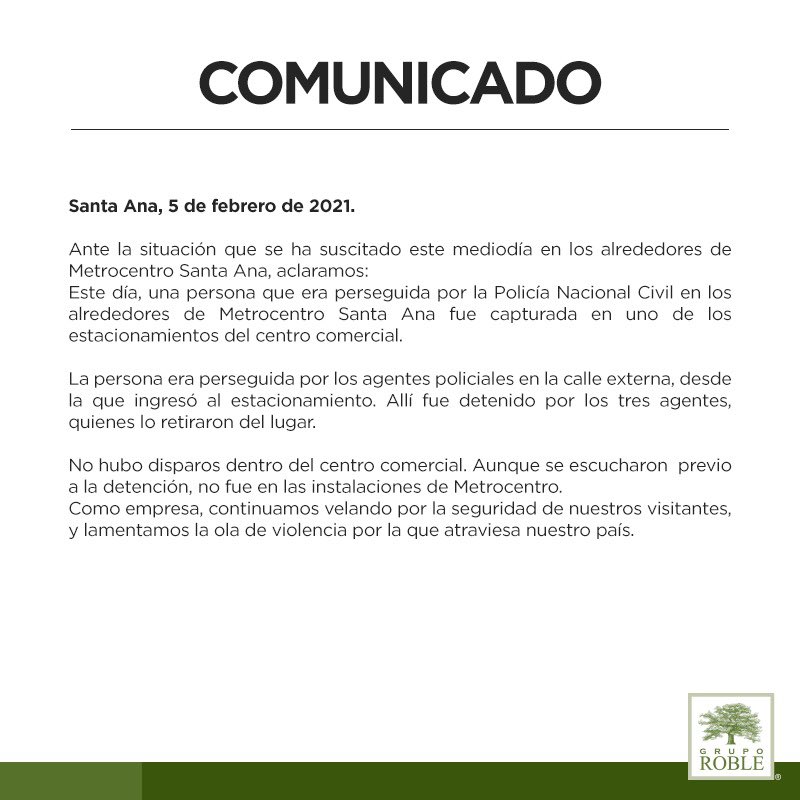 COMUNICADO

Santa Ana, 5 de febrero de 2021.

Ante la situación que se ha suscitado este mediodía en los alrededores de Metrocentro Santa Ana, aclaramos:
Este día, una persona que era perseguida por la Policía Nacional Civil en los alrededores de Metrocentro Santa Ana fue capturada en uno de los estacionamientos del centro comercial.

La persona era perseguida por los agentes policiales en la calle externa, desde la que ingresó al estacionamiento. Allí fue detenido por los tres agentes, quienes lo retiraron del lugar.

No hubo disparos dentro del centro comercial. Aunque se escucharon previo a la detención, no fue en las instalaciones de Metrocentro.
Como empresa, continuamos velando por la seguridad de nuestros visitantes, y lamentamos la ola de violencia por la que atraviesa nuestro país.

GRUPO ROBLE ®